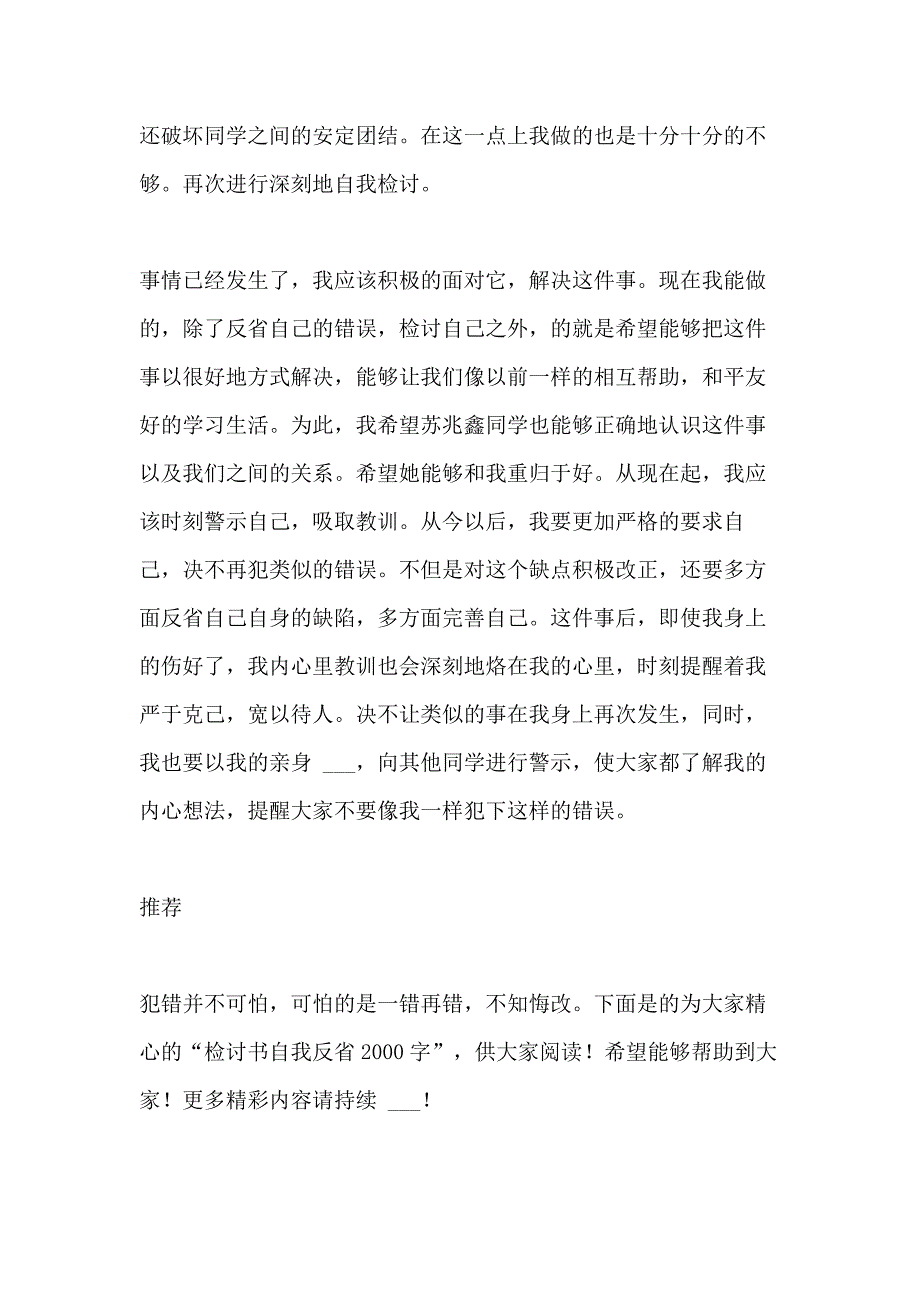 还破坏同学之间的安定团结。在这一点上我做的也是十分十分的不够。再次进行深刻地自我检讨。

事情已经发生了，我应该积极的面对它，解决这件事。现在我能做的，除了反省自己的错误，检讨自己之外，的就是希望能够把这件事以很好地方式解决，能够让我们像以前一样的相互帮助，和平友好的学习生活。为此，我希望苏兆鑫同学也能够正确地认识这件事以及我们之间的关系。希望她能够和我重归于好。从现在起，我应该时刻警示自己，吸取教训。从今以后，我要更加严格的要求自己，决不再犯类似的错误。不但是对这个缺点积极改正，还要多方面反省自己自身的缺陷，多方面完善自己。这件事后，即使我身上的伤好了，我内心里教训也会深刻地烙在我的心里，时刻提醒着我严于克己，宽以待人。决不让类似的事在我身上再次发生，同时，我也要以我的亲身 ___，向其他同学进行警示，使大家都了解我的内心想法，提醒大家不要像我一样犯下这样的错误。

推荐

犯错并不可怕，可怕的是一错再错，不知悔改。下面是的为大家精心的“检讨书自我反省 2000 字”，供大家阅读！希望能够帮助到大家！更多精彩内容请持续 ___！